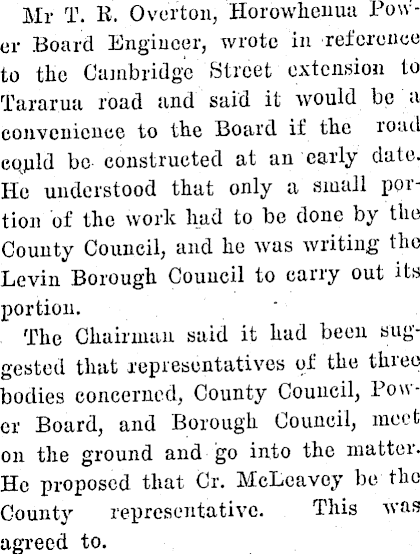 Mr T. R. Overton, Horowhenua Power Board Engineer, wrote in reference to the Cambridge Street extension to Tararua road and said it would be a convenience to the Board if the road could be constructed at an early date. He understood that only a small portion of the work had to be done by the County Council, and he was writing the Levin Borough Council to carry out its portion.

The Chairman said it had been suggested that representatives of the three bodies concerned, County Council, Power Board, and Borough Council, meet on the ground and go into the matter. He proposed that Cr. McLeavey be the County representative. This was agreed to.